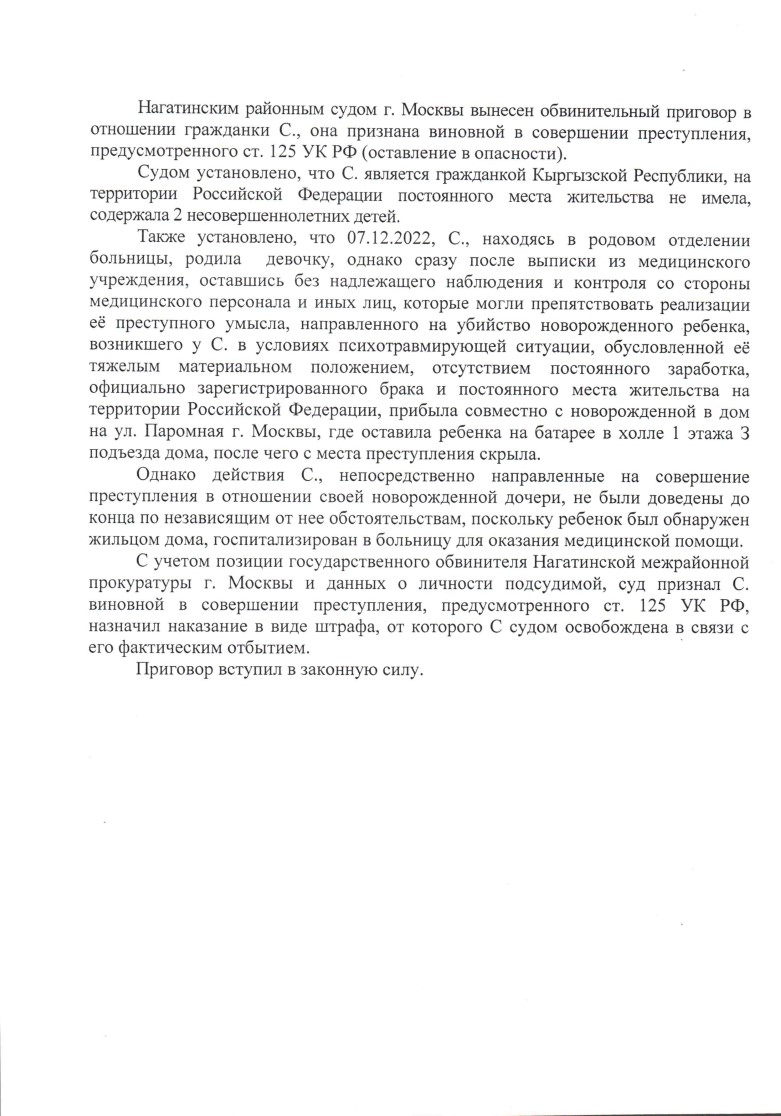 Нагатинским районным судом г. Москвы вынесен обвинительный приговор в отношении гражданки С., она признана виновной в совершении преступления, предусмотренного ст. 125 УК РФ (оставление в опасности).

Судом установлено, что С. является гражданкой Кыргызской Республики, на территории Российской Федерации постоянного места жительства не имела, содержала 2 несовершеннолетних детей.

Также установлено, что 07.12.2022, С., находясь в родовом отделении больницы, родила девочку, однако сразу после выписки из медицинского учреждения, оставшись без надлежащего наблюдения и контроля со стороны медицинского персонала и иных лиц, которые могли препятствовать реализации её преступного умысла, направленного на убийство новорожденного ребенка, возникшего у С. в условиях психотравмирующей ситуации, обусловленной её тяжелым материальном положением, отсутствием постоянного заработка, официально зарегистрированного брака и постоянного места жительства на территории Российской Федерации, прибыла совместно с новорожденной в дом на ул. Паромная г. Москвы, где оставила ребенка на батарее в холле 1 этажа 3 подъезда дома, после чего с места преступления скрыла.

Однако действия С., непосредственно направленные на совершение преступления в отношении своей новорожденной дочери, не были доведены до конца по независящим от нее обстоятельствам, поскольку ребенок был обнаружен жильцом дома, госпитализирован в больницу для оказания медицинской помощи.

С учетом позиции государственного обвинителя Нагатинской межрайонной прокуратуры г. Москвы и данных о личности подсудимой, суд признал С. виновной в совершении преступления, предусмотренного ст. 125 УК РФ, назначил наказание в виде штрафа, от которого С судом освобождена в связи с его фактическим отбытием.

Приговор вступил в законную силу.